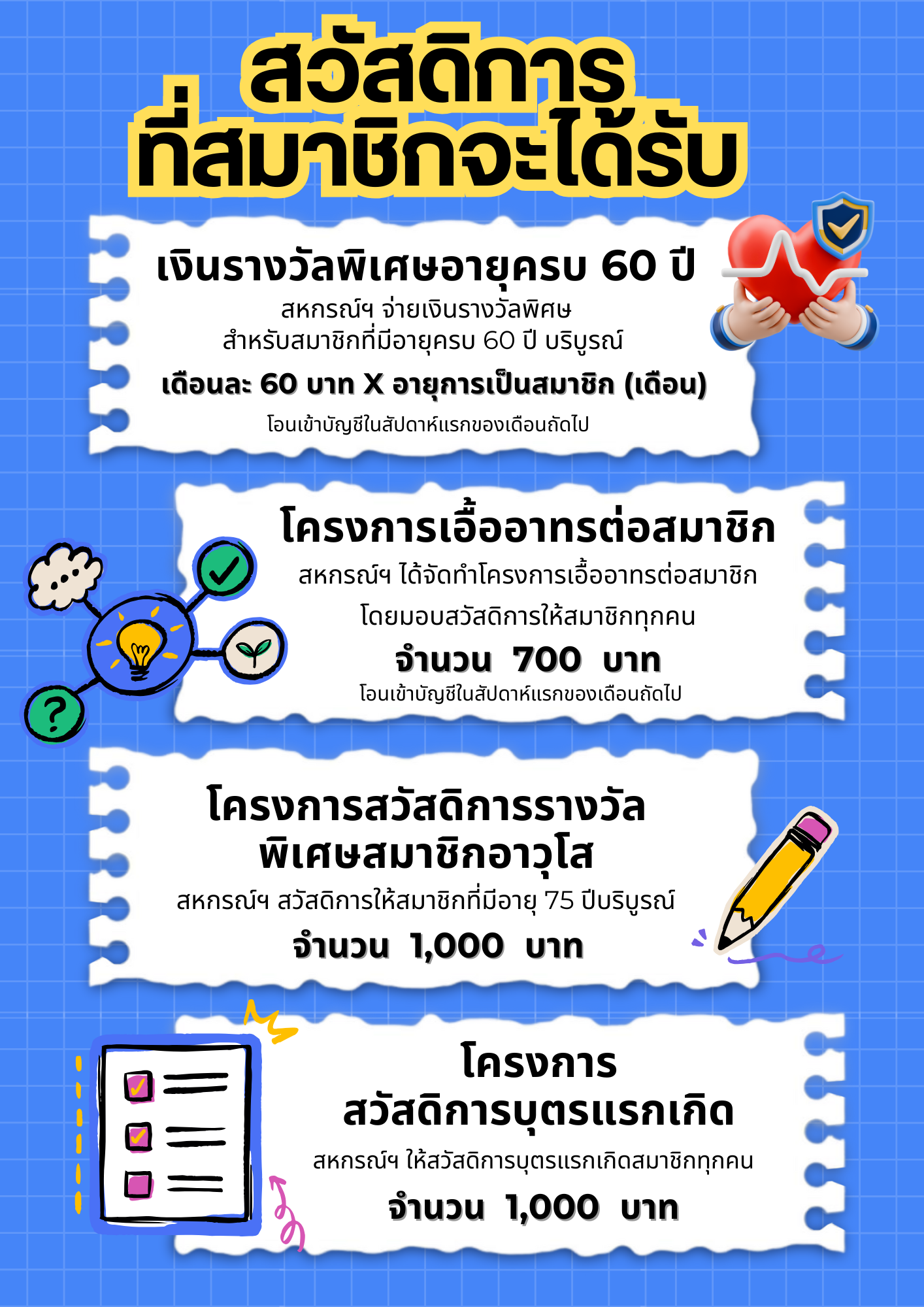 สวัสดิการ
ที่สมาชิกจะได้รับ

เงินรางวัลพิเศษอายุครบ 60 ปี

สหกรณ์ฯ จ่ายเงินรางวัลพิศษ
สำหรับสมาชิกที่มีอายุครบ 60 ปี บริบูรณ์

เดือนละ 60 บาท X อายุการเป็นสมาชิก (เดือน)

โอนเข้าบัญชีในสัปดาห์แรกของเดือนถัดไป

โครงการเอื้ออาทรต่อสมาชิก

สหกรณ์ฯ ได้จัดทำโครงการเอื้ออาทรต่อสมาชิก
โดยมอบสวัสดิการให้สมาชิกทุกคน

จำนวน 700 บาท

โอนเข้าบัญชีในสัปดาห์แรกของเดือนถัดไป

โครงการสวัสดิการรางวัล
พิเศษสมาชิกอาวุโส

สหกรณ์ฯ สวัสดิการให้สมาชิกที่มีอายุ 75 ปีบริบูรณ์

จำนวน 1,000 บาท

โครงการ
สวัสดิการบุตรแรกเกิด

สหกรณ์ฯ ให้สวัสดิการบุตรแรกเกิดสมาชิกทุกคน

จำนวน 1,000 บาท